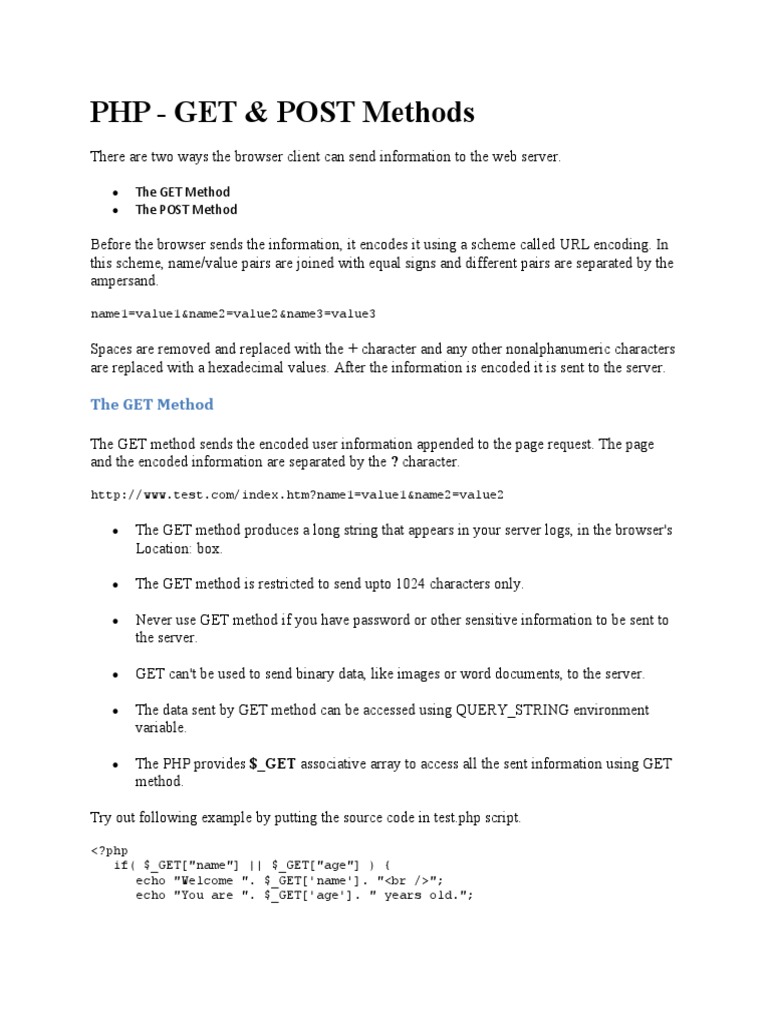 PHP - GET & POST Methods

There are two ways the browser client can send information to the web server.

- The GET Method
- The POST Method

Before the browser sends the information, it encodes it using a scheme called URL encoding. In this scheme, name/value pairs are joined with equal signs and different pairs are separated by the ampersand.

name1=value1&name2=value2&name3=value3

Spaces are removed and replaced with the + character and any other nonalphanumeric characters are replaced with a hexadecimal values. After the information is encoded it is sent to the server.

The GET Method

The GET method sends the encoded user information appended to the page request. The page and the encoded information are separated by the ? character.

http://www.test.com/index.htm?name1=value1&name2=value2

- The GET method produces a long string that appears in your server logs, in the browser's Location: box.
- The GET method is restricted to send upto 1024 characters only.
- Never use GET method if you have password or other sensitive information to be sent to the server.
- GET can't be used to send binary data, like images or word documents, to the server.
- The data sent by GET method can be accessed using QUERY_STRING environment variable.
- The PHP provides $_GET associative array to access all the sent information using GET method.

Try out following example by putting the source code in test.php script.

<?php
   if( $_GET["name"] || $_GET["age"] ) {
      echo "Welcome ". $_GET['name']. "<br />";
      echo "You are ". $_GET['age']. " years old.";